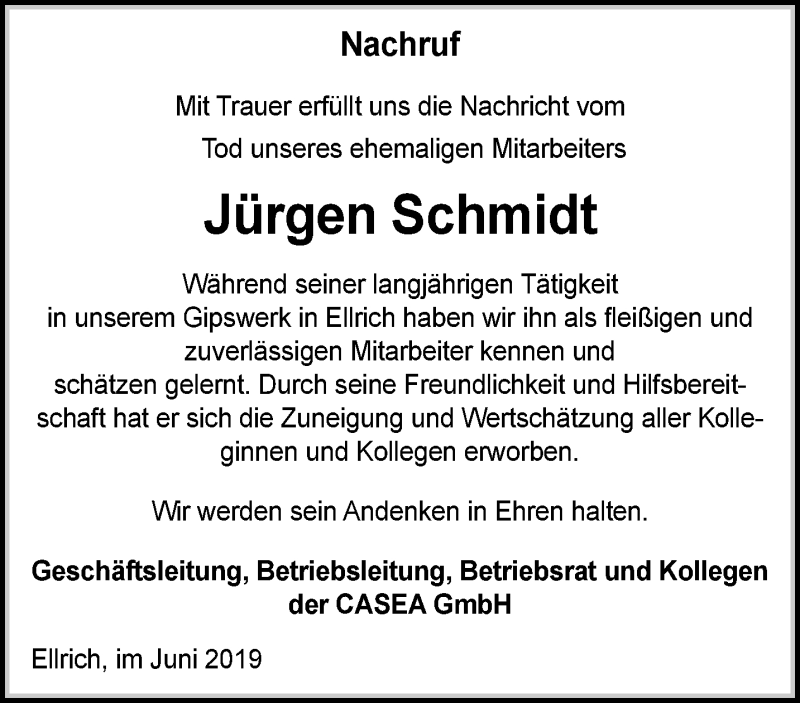 Nachruf

Mit Trauer erfüllt uns die Nachricht vom Tod unseres ehemaligen Mitarbeiters

Jürgen Schmidt

Während seiner langjährigen Tätigkeit in unserem Gipswerk in Ellrich haben wir ihn als fleißigen und zuverlässigen Mitarbeiter kennen und schätzen gelernt. Durch seine Freundlichkeit und Hilfsbereitschaft hat er sich die Zuneigung und Wertschätzung aller Kolleginnen und Kollegen erworben.

Wir werden sein Andenken in Ehren halten.

Geschäftsleitung, Betriebsleitung, Betriebsrat und Kollegen der CASEA GmbH

Ellrich, im Juni 2019